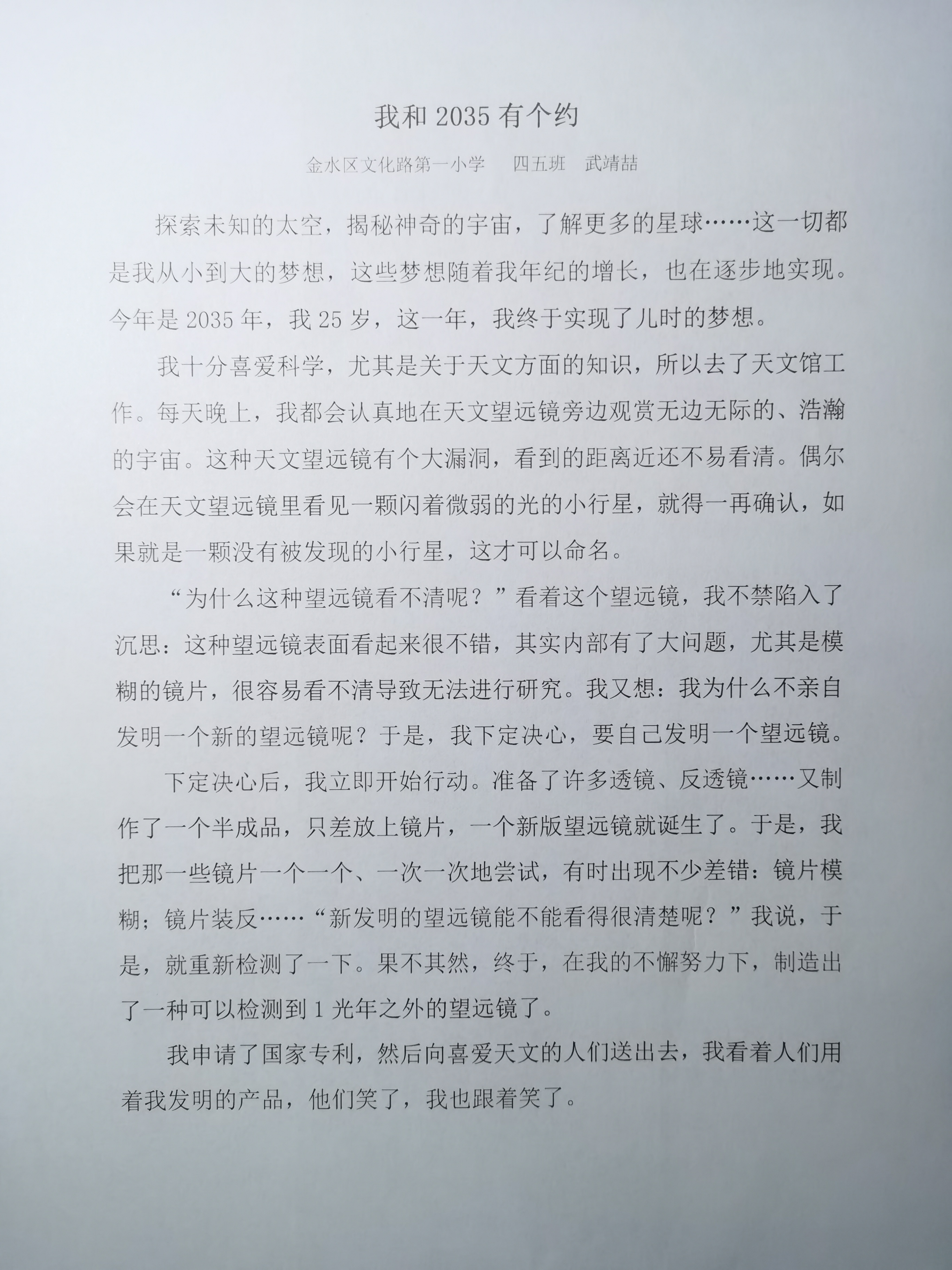 我和 2035 有个约

金水区文化路第一小学　四五班　武靖喆

探索未知的太空，揭秘神奇的宇宙，了解更多的星球……这一切都是我从小到大的梦想，这些梦想随着我年纪的增长，也在逐步地实现。今年是 2035 年，我 25 岁，这一年，我终于实现了儿时的梦想。

我十分喜爱科学，尤其是关于天文方面的知识，所以去了天文馆工作。每天晚上，我都会认真地在天文望远镜旁边观赏无边无际的、浩瀚的宇宙。这种天文望远镜有个大漏洞，看到的距离近还不易看清。偶尔会在天文望远镜里看见一颗闪着微弱的光的小行星，就得一再确认，如果就是一颗没有被发现的小行星，这才可以命名。

“为什么这种望远镜看不清呢？”看着这个望远镜，我不禁陷入了沉思：这种望远镜表面看起来很不错，其实内部有了大问题，尤其是模糊的镜片，很容易看不清导致无法进行研究。我又想：我为什么不亲自发明一个新的望远镜呢？于是，我下定决心，要自己发明一个望远镜。

下定决心后，我立即开始行动。准备了许多透镜、反透镜……又制作了一个半成品，只差放上镜片，一个新版望远镜就诞生了。于是，我把那一些镜片一个一个、一次一次地尝试，有时出现不少差错：镜片模糊；镜片装反……“新发明的望远镜能不能看得很清楚呢？”我说，于是，就重新检测了一下。果不其然，终于，在我的不懈努力下，制造出了一种可以检测到 1 光年之外的望远镜了。

我申请了国家专利，然后向喜爱天文的人们送出去，我看着人们用着我发明的产品，他们笑了，我也跟着笑了。